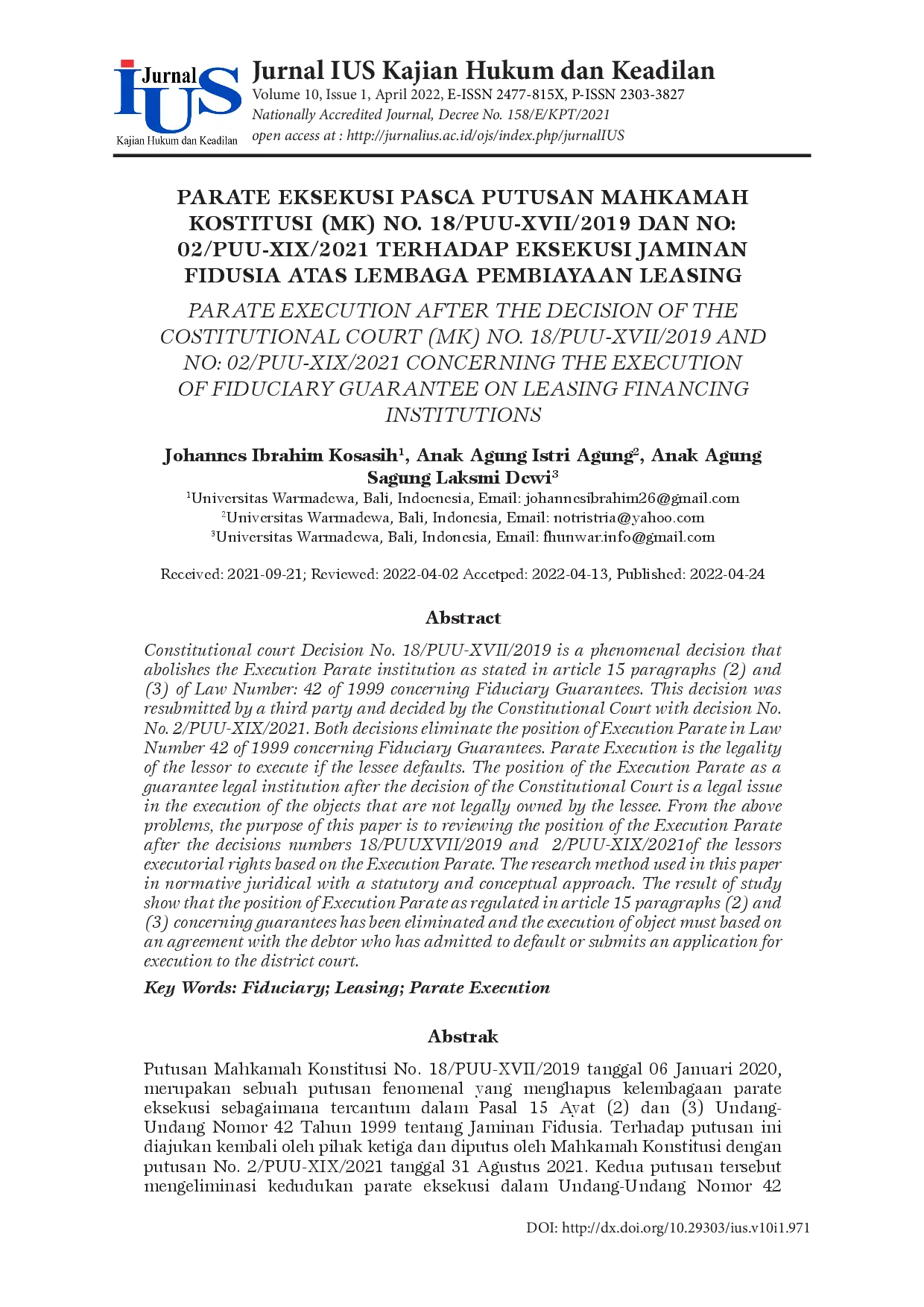 Jurnal IUS
Kajian Hukum dan Keadilan

Jurnal IUS Kajian Hukum dan Keadilan
Volume 10, Issue 1, April 2022, E-ISSN 2477-815X, P-ISSN 2303-3827
Nationally Accredited Journal, Decree No. 158/E/KPT/2021
open access at : http://jurnalius.ac.id/ojs/index.php/jurnalIUS

PARATE EKSEKUSI PASCA PUTUSAN MAHKAMAH KOSTITUSI (MK) NO. 18/PUU-XVII/2019 DAN NO: 02/PUU-XIX/2021 TERHADAP EKSEKUSI JAMINAN FIDUSIA ATAS LEMBAGA PEMBIAYAAN LEASING

PARATE EXECUTION AFTER THE DECISION OF THE COSTITUTIONAL COURT (MK) NO. 18/PUU-XVII/2019 AND NO: 02/PUU-XIX/2021 CONCERNING THE EXECUTION OF FIDUCIARY GUARANTEE ON LEASING FINANCING INSTITUTIONS

Johannes Ibrahim Kosasih$^1$, Anak Agung Istri Agung$^2$, Anak Agung Sagung Laksmi Dewi$^3$
$^1$Universitas Warmadewa, Bali, Indoenesia, Email: johannesibrahim26@gmail.com
$^2$Universitas Warmadewa, Bali, Indonesia, Email: notristria@yahoo.com
$^3$Universitas Warmadewa, Bali, Indonesia, Email: fhunwar.info@gmail.com

Received: 2021-09-21; Reviewed: 2022-04-02 Accetped: 2022-04-13, Published: 2022-04-24

Abstract

Constitutional court Decision No. 18/PUU-XVII/2019 is a phenomenal decision that abolishes the Execution Parate institution as stated in article 15 paragraphs (2) and (3) of Law Number: 42 of 1999 concerning Fiduciary Guarantees. This decision was resubmitted by a third party and decided by the Constitutional Court with decision No. No. 2/PUU-XIX/2021. Both decisions eliminate the position of Execution Parate in Law Number 42 of 1999 concerning Fiduciary Guarantees. Parate Execution is the legality of the lessor to execute if the lessee defaults. The position of the Execution Parate as a guarantee legal institution after the decision of the Constitutional Court is a legal issue in the execution of the objects that are not legally owned by the lessee. From the above problems, the purpose of this paper is to reviewing the position of the Execution Parate after the decisions numbers 18/PUUXVII/2019 and 2/PUU-XIX/2021of the lessors executorial rights based on the Execution Parate. The research method used in this paper in normative juridical with a statutory and conceptual approach. The result of study show that the position of Execution Parate as regulated in article 15 paragraphs (2) and (3) concerning guarantees has been eliminated and the execution of object must based on an agreement with the debtor who has admitted to default or submits an application for execution to the district court.

Key Words: Fiduciary; Leasing; Parate Execution

Abstrak

Putusan Mahkamah Konstitusi No. 18/PUU-XVII/2019 tanggal 06 Januari 2020, merupakan sebuah putusan fenomenal yang menghapus kelembagaan parate eksekusi sebagaimana tercantum dalam Pasal 15 Ayat (2) dan (3) Undang-Undang Nomor 42 Tahun 1999 tentang Jaminan Fidusia. Terhadap putusan ini diajukan kembali oleh pihak ketiga dan diputus oleh Mahkamah Konstitusi dengan putusan No. 2/PUU-XIX/2021 tanggal 31 Agustus 2021. Kedua putusan tersebut mengeliminasi kedudukan parate eksekusi dalam Undang-Undang Nomor 42

DOI: http://dx.doi.org/10.29303/ius.v10i1.971